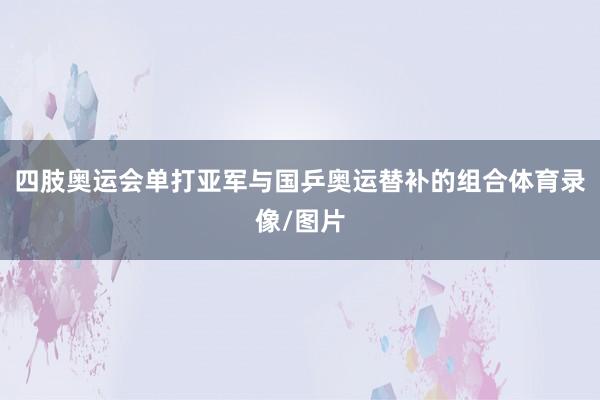 四肢奥运会单打亚军与国乒奥运替补的组合体育录像/图片